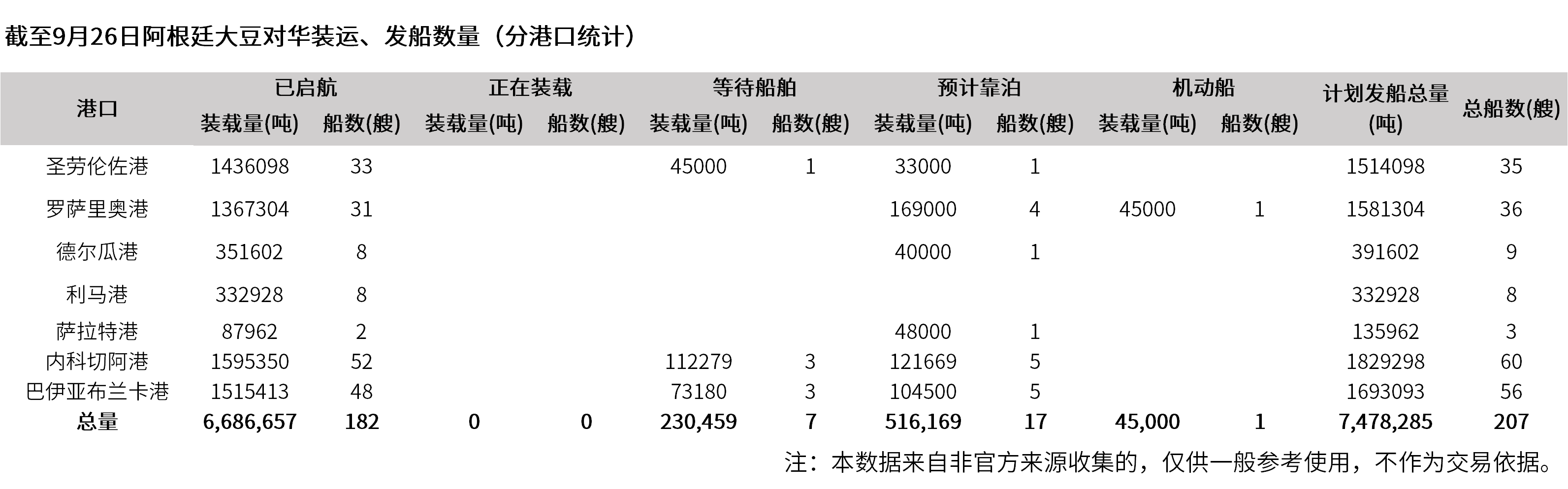 截至9月26日阿根廷大豆对华装运、发船数量（分港口统计）

| 港口 | 已启航 | | 正在装载 | | 等待船舶 | | 预计靠泊 | | 机动船 | | 计划发船总量(吨) | 总船数(艘) |
|---|---|---|---|---|---|---|---|---|---|---|---|---|
| | 装载量(吨) | 船数(艘) | 装载量(吨) | 船数(艘) | 装载量(吨) | 船数(艘) | 装载量(吨) | 船数(艘) | 装载量(吨) | 船数(艘) | | |
| 圣劳伦佐港 | 1436098 | 33 | | | 45000 | 1 | 33000 | 1 | | | 1514098 | 35 |
| 罗萨里奥港 | 1367304 | 31 | | | | | 169000 | 4 | 45000 | 1 | 1581304 | 36 |
| 德尔瓜港 | 351602 | 8 | | | | | 40000 | 1 | | | 391602 | 9 |
| 利马港 | 332928 | 8 | | | | | | | | | 332928 | 8 |
| 萨拉特港 | 87962 | 2 | | | | | 48000 | 1 | | | 135962 | 3 |
| 内科切阿港 | 1595350 | 52 | | | 112279 | 3 | 121669 | 5 | | | 1829298 | 60 |
| 巴伊亚布兰卡港 | 1515413 | 48 | | | 73180 | 3 | 104500 | 5 | | | 1693093 | 56 |
| 总量 | 6,686,657 | 182 | 0 | 0 | 230,459 | 7 | 516,169 | 17 | 45,000 | 1 | 7,478,285 | 207 |

注：本数据来自非官方来源收集的，仅供一般参考使用，不作为交易依据。